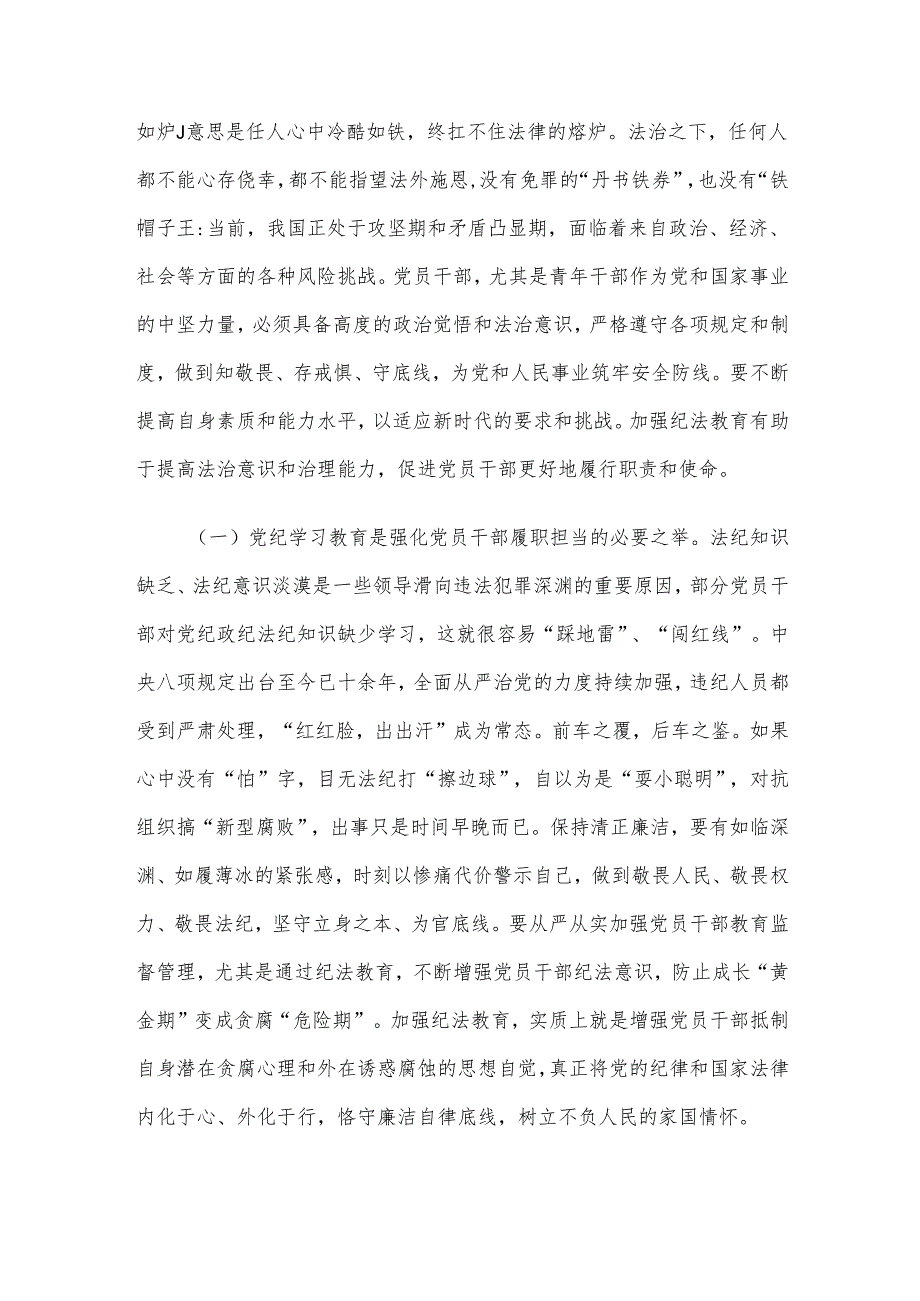 如炉J意思是任人心中冷酷如铁，终扛不住法律的熔炉。法治之下，任何人都不能心存侥幸，都不能指望法外施恩，没有免罪的“丹书铁券”，也没有“铁帽子王:当前，我国正处于攻坚期和矛盾凸显期，面临着来自政治、经济、社会等方面的各种风险挑战。党员干部，尤其是青年干部作为党和国家事业的中坚力量，必须具备高度的政治觉悟和法治意识，严格遵守各项规定和制度，做到知敬畏、存戒惧、守底线，为党和人民事业筑牢安全防线。要不断提高自身素质和能力水平，以适应新时代的要求和挑战。加强纪法教育有助于提高法治意识和治理能力，促进党员干部更好地履行职责和使命。

（一）党纪学习教育是强化党员干部履职担当的必要之举。法纪知识缺乏、法纪意识淡漠是一些领导滑向违法犯罪深渊的重要原因，部分党员干部对党纪政纪法纪知识缺少学习，这就很容易“踩地雷”、“闯红线”。中央八项规定出台至今已十余年，全面从严治党的力度持续加强，违纪人员都受到严肃处理，“红红脸，出出汗”成为常态。前车之覆，后车之鉴。如果心中没有“怕”字，目无法纪打“擦边球”，自以为是“耍小聪明”，对抗组织搞“新型腐败”，出事只是时间早晚而已。保持清正廉洁，要有如临深渊、如履薄冰的紧张感，时刻以惨痛代价警示自己，做到敬畏人民、敬畏权力、敬畏法纪，坚守立身之本、为官底线。要从严从实加强党员干部教育监督管理，尤其是通过纪法教育，不断增强党员干部纪法意识，防止成长“黄金期”变成贪腐“危险期”。加强纪法教育，实质上就是增强党员干部抵制自身潜在贪腐心理和外在诱惑腐蚀的思想自觉，真正将党的纪律和国家法律内化于心、外化于行，恪守廉洁自律底线，树立不负人民的家国情怀。